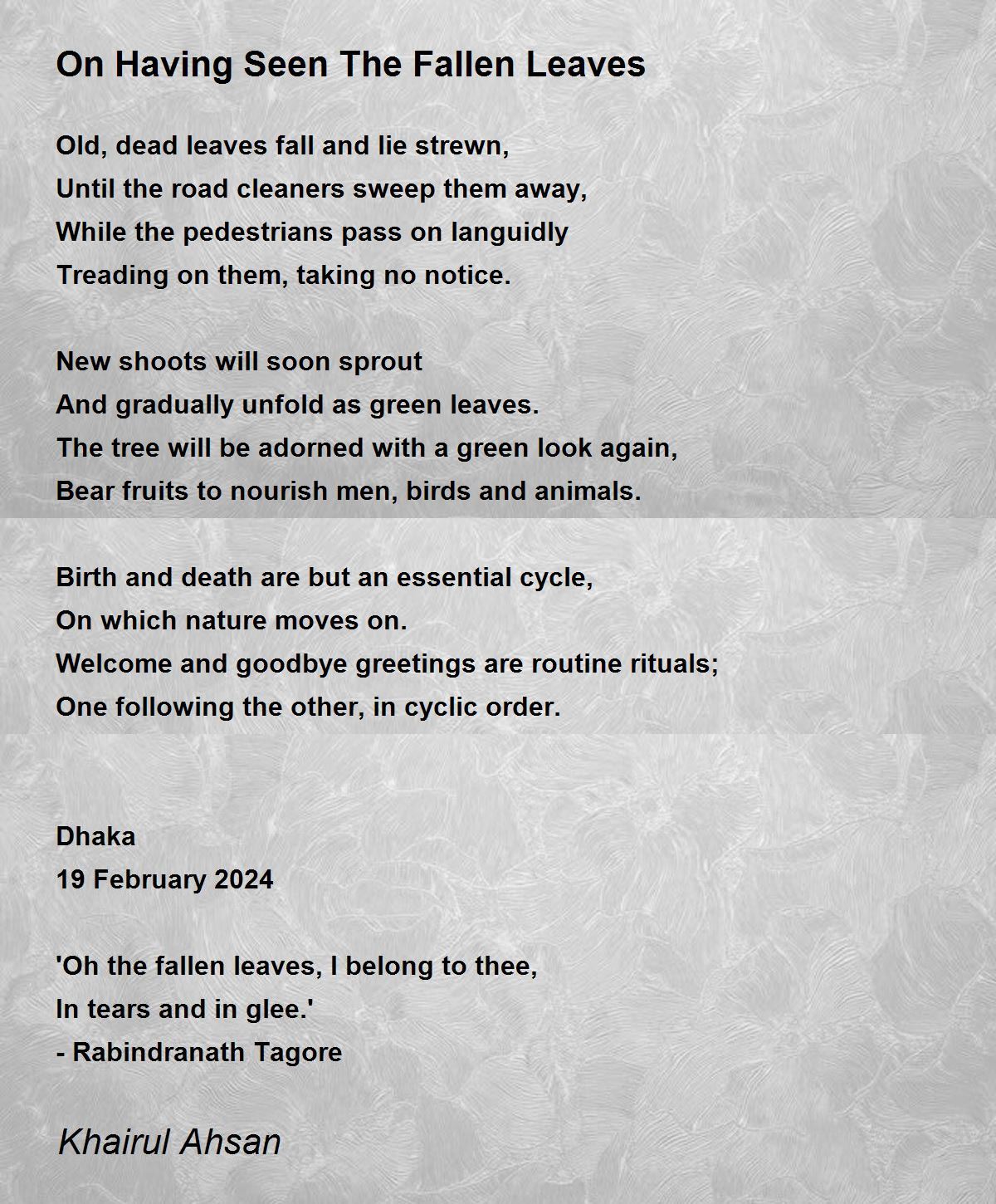 On Having Seen The Fallen Leaves

Old, dead leaves fall and lie strewn,
Until the road cleaners sweep them away,
While the pedestrians pass on languidly
Treading on them, taking no notice.

New shoots will soon sprout
And gradually unfold as green leaves.
The tree will be adorned with a green look again,
Bear fruits to nourish men, birds and animals.

Birth and death are but an essential cycle,
On which nature moves on.
Welcome and goodbye greetings are routine rituals;
One following the other, in cyclic order.

Dhaka
19 February 2024

'Oh the fallen leaves, I belong to thee,
In tears and in glee.'
- Rabindranath Tagore

Khairul Ahsan